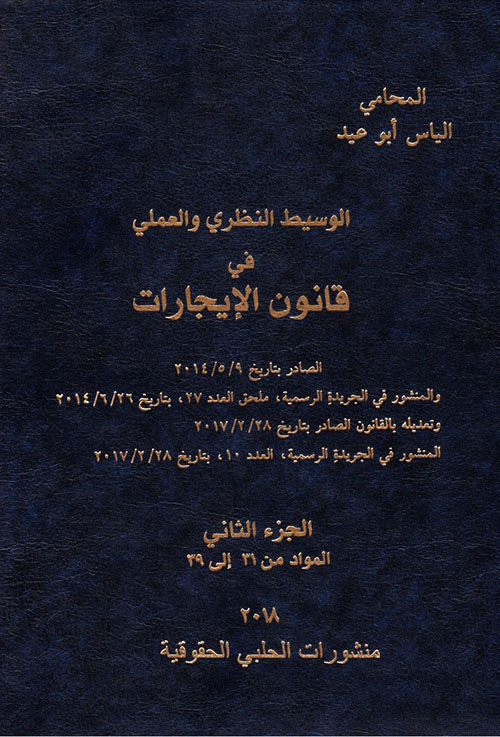 المحامي
الياس أبو عيد

الوسيط النظري والعملي
في
قانون الإيجارات

الصادر بتاريخ ٢٠١٤/٥/٩
والمنشور في الجريدة الرسمية، ملحق العدد ٢٧، بتاريخ ٢٠١٤/٦/٢٦
وتعديله بالقانون الصادر بتاريخ ٢٠١٧/٢/٢٨
المنشور في الجريدة الرسمية، العدد ١٠، بتاريخ ٢٠١٧/٢/٢٨

الجزء الثاني
المواد من ٣١ إلى ٣٩

٢٠١٨
منشورات الحلبي الحقوقية